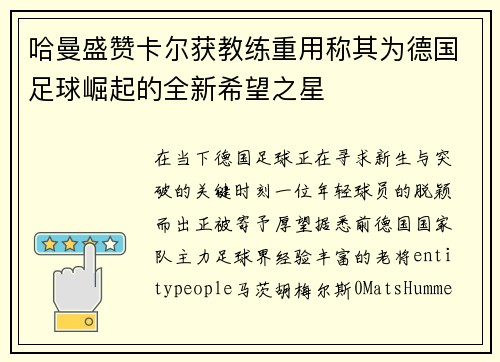 哈曼盛赞卡尔获教练重用称其为德国足球崛起的全新希望之星

在当下德国足球正在寻求新生与突破的关键时刻一位年轻球员的脱颖而出正被寄予厚望据悉前德国国家队主力足球界经验丰富的老将entitypeople马茨胡梅尔斯0MatsHumme